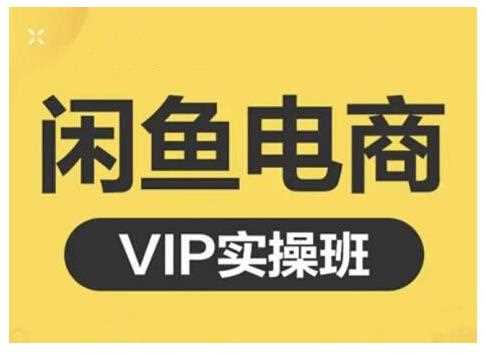 闲鱼电商

VIP实操班